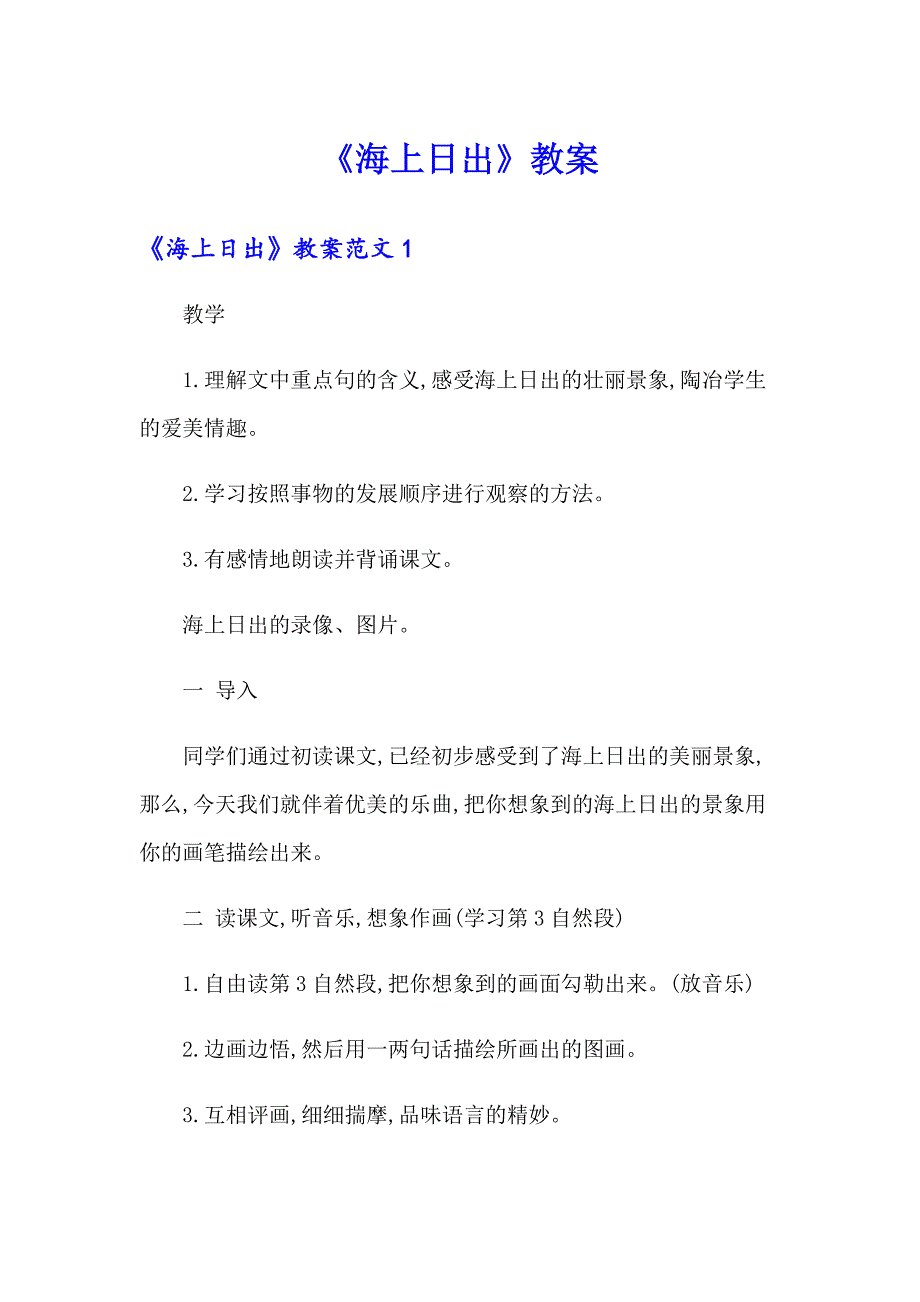 《海上日出》教案

《海上日出》教案范文1

教学

1.理解文中重点句的含义,感受海上日出的壮丽景象,陶冶学生的爱美情趣。

2.学习按照事物的发展顺序进行观察的方法。

3.有感情地朗读并背诵课文。

海上日出的录像、图片。

一 导入

同学们通过初读课文,已经初步感受到了海上日出的美丽景象,那么,今天我们就伴着优美的乐曲,把你想象到的海上日出的景象用你的画笔描绘出来。

二 读课文,听音乐,想象作画(学习第3自然段)

1.自由读第3自然段,把你想象到的画面勾勒出来。(放音乐)

2.边画边悟,然后用一两句话描绘所画出的图画。

3.互相评画,细细揣摩,品味语言的精妙。